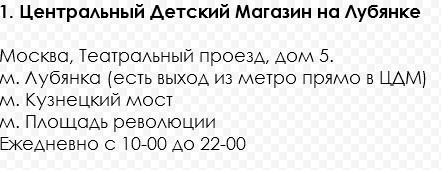 1. Центральный Детский Магазин на Лубянке

Москва, Театральный проезд, дом 5.
м. Лубянка (есть выход из метро прямо в ЦДМ)
м. Кузнецкий мост
м. Площадь революции
Ежедневно с 10-00 до 22-00